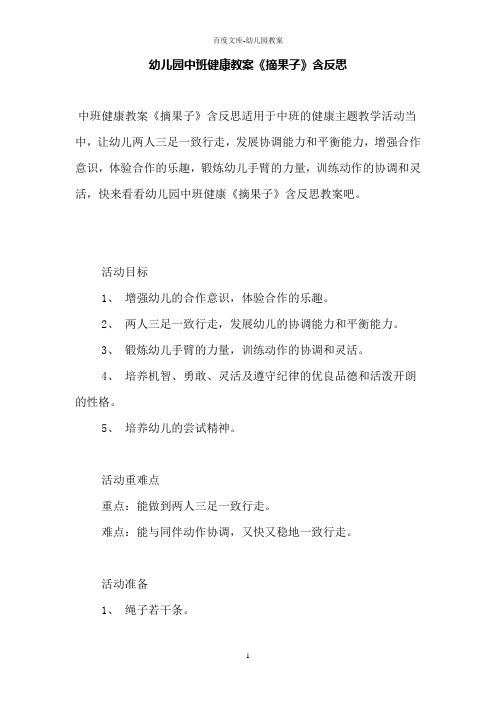 百度文库-幼儿园教案

幼儿园中班健康教案《摘果子》含反思

中班健康教案《摘果子》含反思适用于中班的健康主题教学活动当中，让幼儿两人三足一致行走，发展协调能力和平衡能力，增强合作意识，体验合作的乐趣，锻炼幼儿手臂的力量，训练动作的协调和灵活，快来看看幼儿园中班健康《摘果子》含反思教案吧。

活动目标

1、 增强幼儿的合作意识，体验合作的乐趣。

2、 两人三足一致行走，发展幼儿的协调能力和平衡能力。

3、 锻炼幼儿手臂的力量，训练动作的协调和灵活。

4、 培养机智、勇敢、灵活及遵守纪律的优良品德和活泼开朗的性格。

5、 培养幼儿的尝试精神。

活动重难点

重点：能做到两人三足一致行走。

难点：能与同伴动作协调，又快又稳地一致行走。

活动准备

1、 绳子若干条。

1